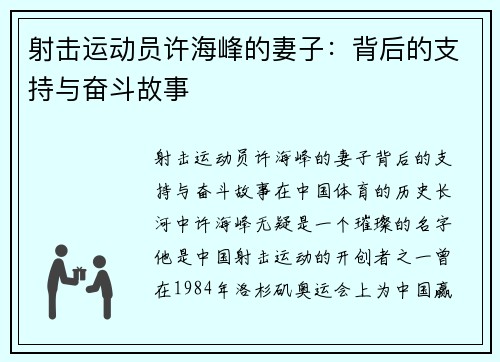 射击运动员许海峰的妻子：背后的支持与奋斗故事

射击运动员许海峰的妻子背后的支持与奋斗故事在中国体育的历史长河中许海峰无疑是一个璀璨的名字他是中国射击运动的开创者之一曾在1984年洛杉矶奥运会上为中国赢